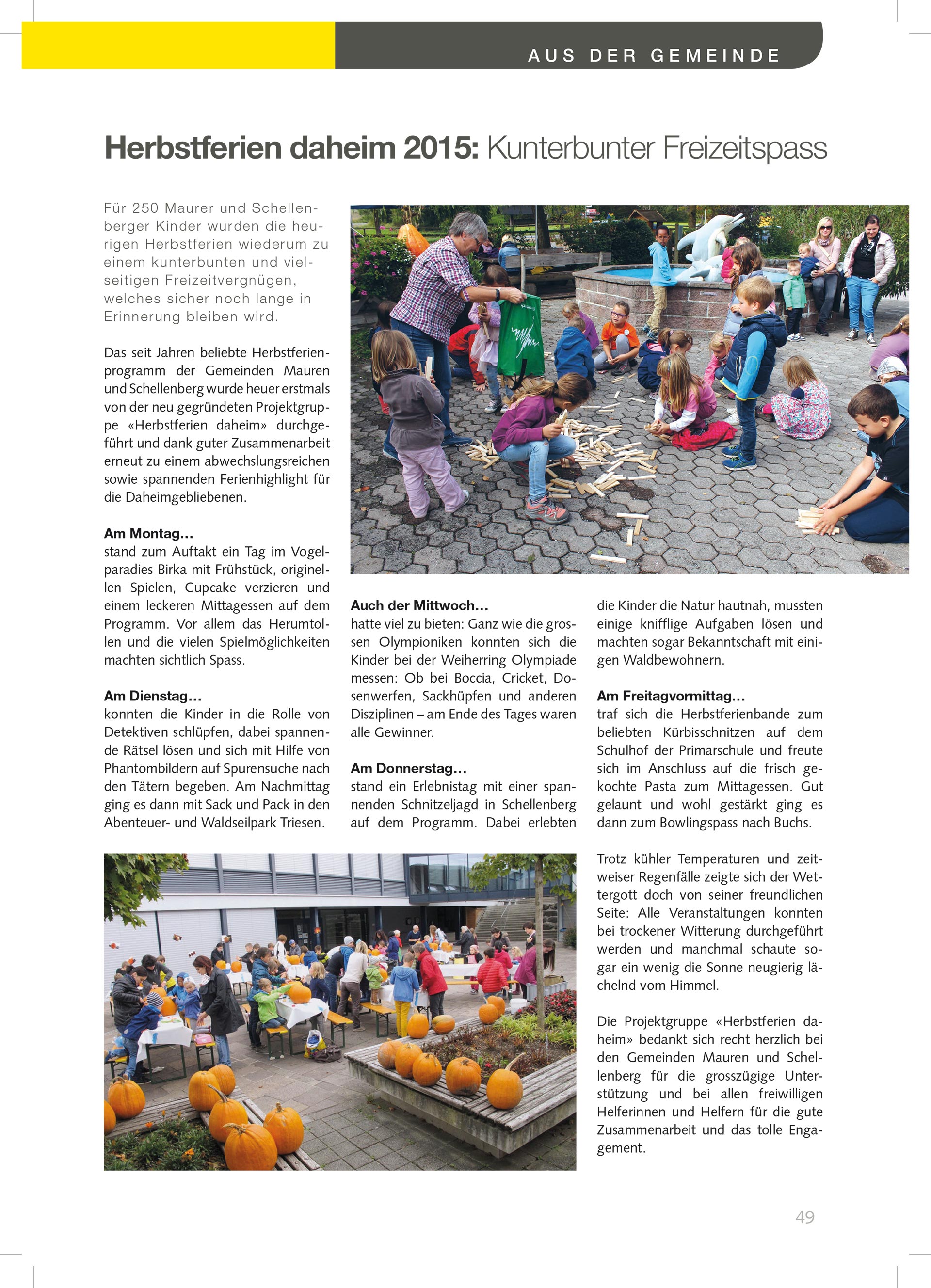 AUS DER GEMEINDE

Herbstferien daheim 2015: Kunterbunter Freizeitspass

Für 250 Maurer und Schellenberger Kinder wurden die heurigen Herbstferien wiederum zu einem kunterbunten und vielseitigen Freizeitvergnügen, welches sicher noch lange in Erinnerung bleiben wird.

Das seit Jahren beliebte Herbstferienprogramm der Gemeinden Mauren und Schellenberg wurde heuer erstmals von der neu gegründeten Projektgruppe «Herbstferien daheim» durchgeführt und dank guter Zusammenarbeit erneut zu einem abwechslungsreichen sowie spannenden Ferienhighlight für die Daheimgebliebenen.

Am Montag…
stand zum Auftakt ein Tag im Vogelparadies Birka mit Frühstück, originellen Spielen, Cupcake verzieren und einem leckeren Mittagessen auf dem Programm. Vor allem das Herumtollen und die vielen Spielmöglichkeiten machten sichtlich Spass.

Am Dienstag…
konnten die Kinder in die Rolle von Detektiven schlüpfen, dabei spannende Rätsel lösen und sich mit Hilfe von Phantombildern auf Spurensuche nach den Tätern begeben. Am Nachmittag ging es dann mit Sack und Pack in den Abenteuer- und Waldseilpark Triesen.

Auch der Mittwoch…
hatte viel zu bieten: Ganz wie die grossen Olympioniken konnten sich die Kinder bei der Weiherring Olympiade messen: Ob bei Boccia, Cricket, Dosenwerfen, Sackhüpfen und anderen Disziplinen – am Ende des Tages waren alle Gewinner.

Am Donnerstag…
stand ein Erlebnistag mit einer spannenden Schnitzeljagd in Schellenberg auf dem Programm. Dabei erlebten die Kinder die Natur hautnah, mussten einige knifflige Aufgaben lösen und machten sogar Bekanntschaft mit einigen Waldbewohnern.

Am Freitagvormittag…
traf sich die Herbstferienbande zum beliebten Kürbisschnitzen auf dem Schulhof der Primarschule und freute sich im Anschluss auf die frisch gekochte Pasta zum Mittagessen. Gut gelaunt und wohl gestärkt ging es dann zum Bowlingspass nach Buchs.

Trotz kühler Temperaturen und zeitweiser Regenfälle zeigte sich der Wettergott doch von seiner freundlichen Seite: Alle Veranstaltungen konnten bei trockener Witterung durchgeführt werden und manchmal schaute sogar ein wenig die Sonne neugierig lächelnd vom Himmel.

Die Projektgruppe «Herbstferien daheim» bedankt sich recht herzlich bei den Gemeinden Mauren und Schellenberg für die grosszügige Unterstützung und bei allen freiwilligen Helferinnen und Helfern für die gute Zusammenarbeit und das tolle Engagement.

49